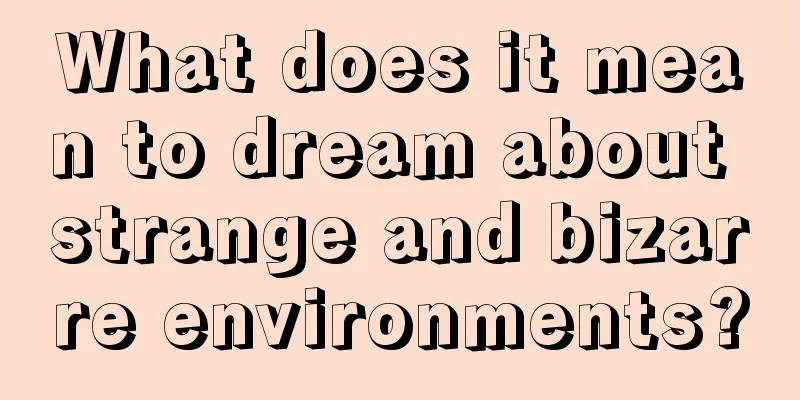 What does it mean to dream about strange and bizarre environments?